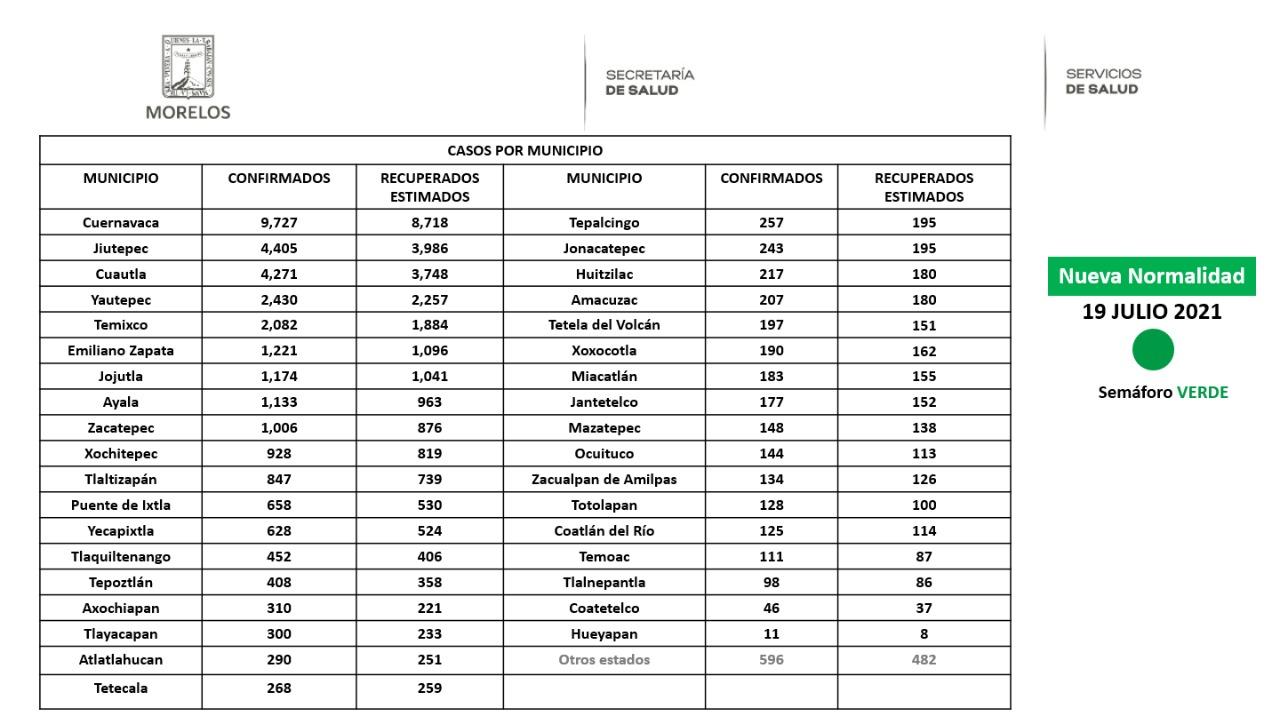 MORELOS

SECRETARÍA
DE SALUD

SERVICIOS
DE SALUD

CASOS POR MUNICIPIO

| MUNICIPIO | CONFIRMADOS | RECUPERADOS ESTIMADOS | MUNICIPIO | CONFIRMADOS | RECUPERADOS ESTIMADOS |
|---|---|---|---|---|---|
| Cuernavaca | 9,727 | 8,718 | Tepalcingo | 257 | 195 |
| Jiutepec | 4,405 | 3,986 | Jonacatepec | 243 | 195 |
| Cuautla | 4,271 | 3,748 | Huitzilac | 217 | 180 |
| Yautepec | 2,430 | 2,257 | Amacuzac | 207 | 180 |
| Temixco | 2,082 | 1,884 | Tetela del Volcán | 197 | 151 |
| Emiliano Zapata | 1,221 | 1,096 | Xoxocotla | 190 | 162 |
| Jojutla | 1,174 | 1,041 | Miacatlán | 183 | 155 |
| Ayala | 1,133 | 963 | Jantetelco | 177 | 152 |
| Zacatepec | 1,006 | 876 | Mazatepec | 148 | 138 |
| Xochitepec | 928 | 819 | Ocuituco | 144 | 113 |
| Tlaltizapán | 847 | 739 | Zacualpan de Amilpas | 134 | 126 |
| Puente de Ixtla | 658 | 530 | Totolapan | 128 | 100 |
| Yecapixtla | 628 | 524 | Coatlán del Río | 125 | 114 |
| Tlaquiltenango | 452 | 406 | Temoac | 111 | 87 |
| Tepoztlán | 408 | 358 | Tlalnepantla | 98 | 86 |
| Axochiapan | 310 | 221 | Coatetelco | 46 | 37 |
| Tlayacapan | 300 | 233 | Hueyapan | 11 | 8 |
| Atlatlahucan | 290 | 251 | Otros estados | 596 | 482 |
| Tetecala | 268 | 259 | | | |

Nueva Normalidad
19 JULIO 2021
Semáforo VERDE